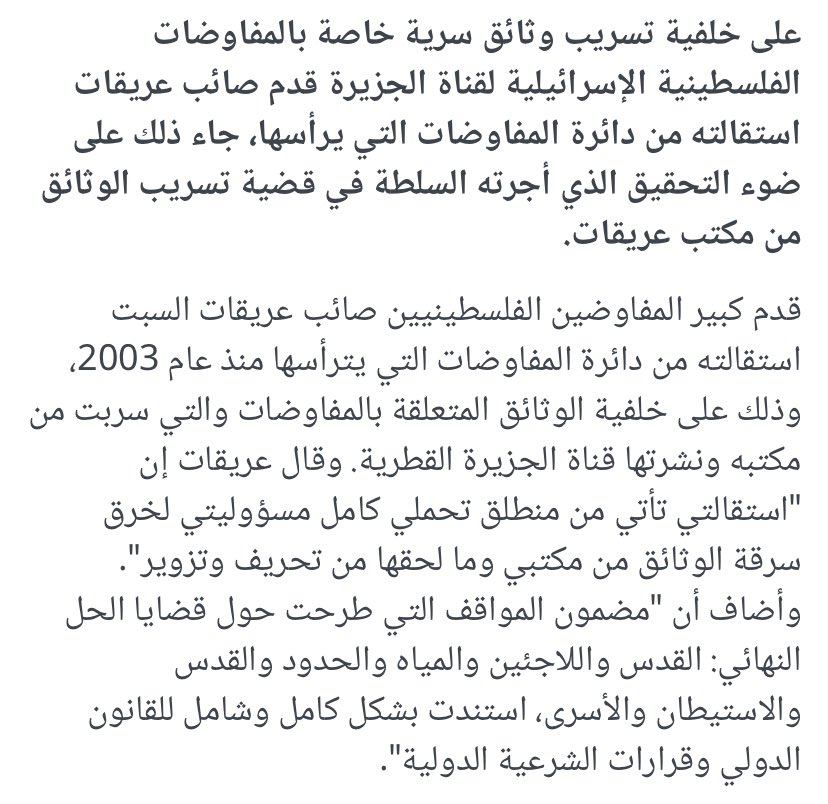 على خلفية تسريب وثائق سرية خاصة بالمفاوضات الفلسطينية الإسرائيلية لقناة الجزيرة قدم صائب عريقات استقالته من دائرة المفاوضات التي يرأسها، جاء ذلك على ضوء التحقيق الذي أجرته السلطة في قضية تسريب الوثائق من مكتب عريقات.

قدم كبير المفاوضين الفلسطينيين صائب عريقات السبت استقالته من دائرة المفاوضات التي يترأسها منذ عام 2003، وذلك على خلفية الوثائق المتعلقة بالمفاوضات والتي سربت من مكتبه ونشرتها قناة الجزيرة القطرية. وقال عريقات إن "استقالتي تأتي من منطلق تحملي كامل مسؤوليتي لخرق سرقة الوثائق من مكتبي وما لحقها من تحريف وتزوير". وأضاف أن "مضمون المواقف التي طرحت حول قضايا الحل النهائي: القدس واللاجئين والمياه والحدود والقدس والاستيطان والأسرى، استندت بشكل كامل وشامل للقانون الدولي وقرارات الشرعية الدولية".